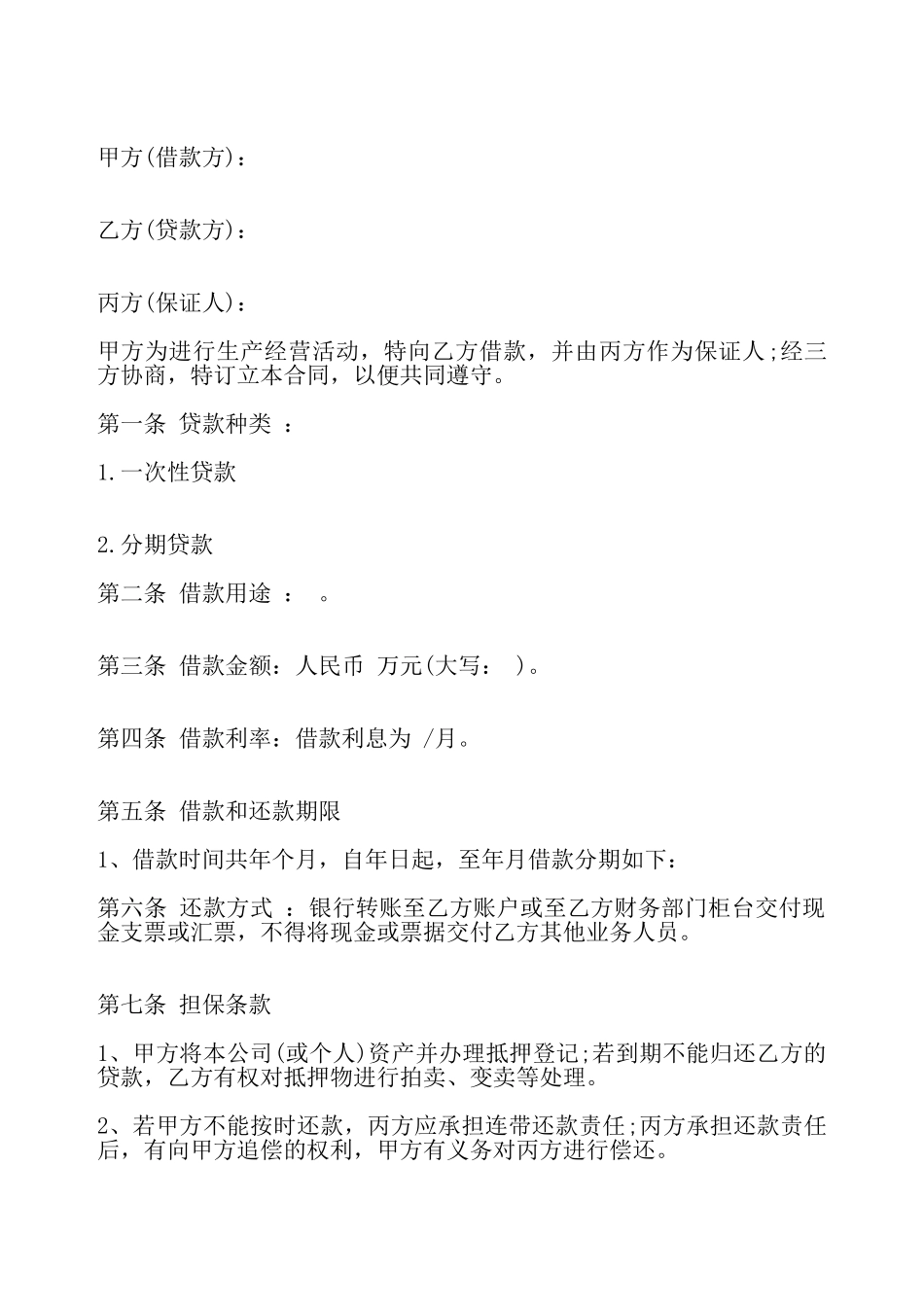 甲方(借款方)：

乙方(贷款方)：

丙方(保证人)：

甲方为进行生产经营活动，特向乙方借款，并由丙方作为保证人;经三方协商，特订立本合同，以便共同遵守。

第一条 贷款种类 ：

1.一次性贷款

2.分期贷款

第二条 借款用途 ： 。

第三条 借款金额：人民币 万元(大写： )。

第四条 借款利率：借款利息为 /月。

第五条 借款和还款期限

1、借款时间共年个月，自年日起，至年月借款分期如下：

第六条 还款方式 ：银行转账至乙方账户或至乙方财务部门柜台交付现金支票或汇票，不得将现金或票据交付乙方其他业务人员。

第七条 担保条款

1、甲方将本公司(或个人)资产并办理抵押登记;若到期不能归还乙方的贷款，乙方有权对抵押物进行拍卖、变卖等处理。

2、若甲方不能按时还款，丙方应承担连带还款责任;丙方承担还款责任后，有向甲方追偿的权利，甲方有义务对丙方进行偿还。